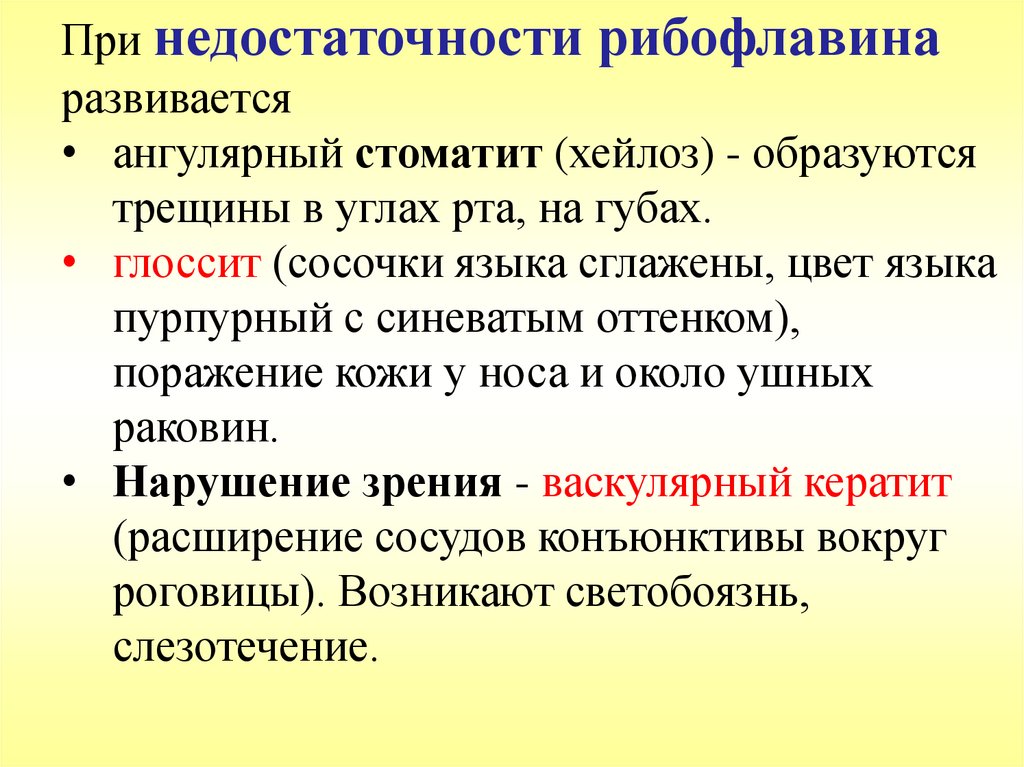 При недостаточности рибофлавина развивается

• ангулярный стоматит (хейлоз) - образуются трещины в углах рта, на губах.

• глоссит (сосочки языка сглажены, цвет языка пурпурный с синеватым оттенком), поражение кожи у носа и около ушных раковин.

• Нарушение зрения - васкулярный кератит (расширение сосудов конъюнктивы вокруг роговицы). Возникают светобоязнь, слезотечение.